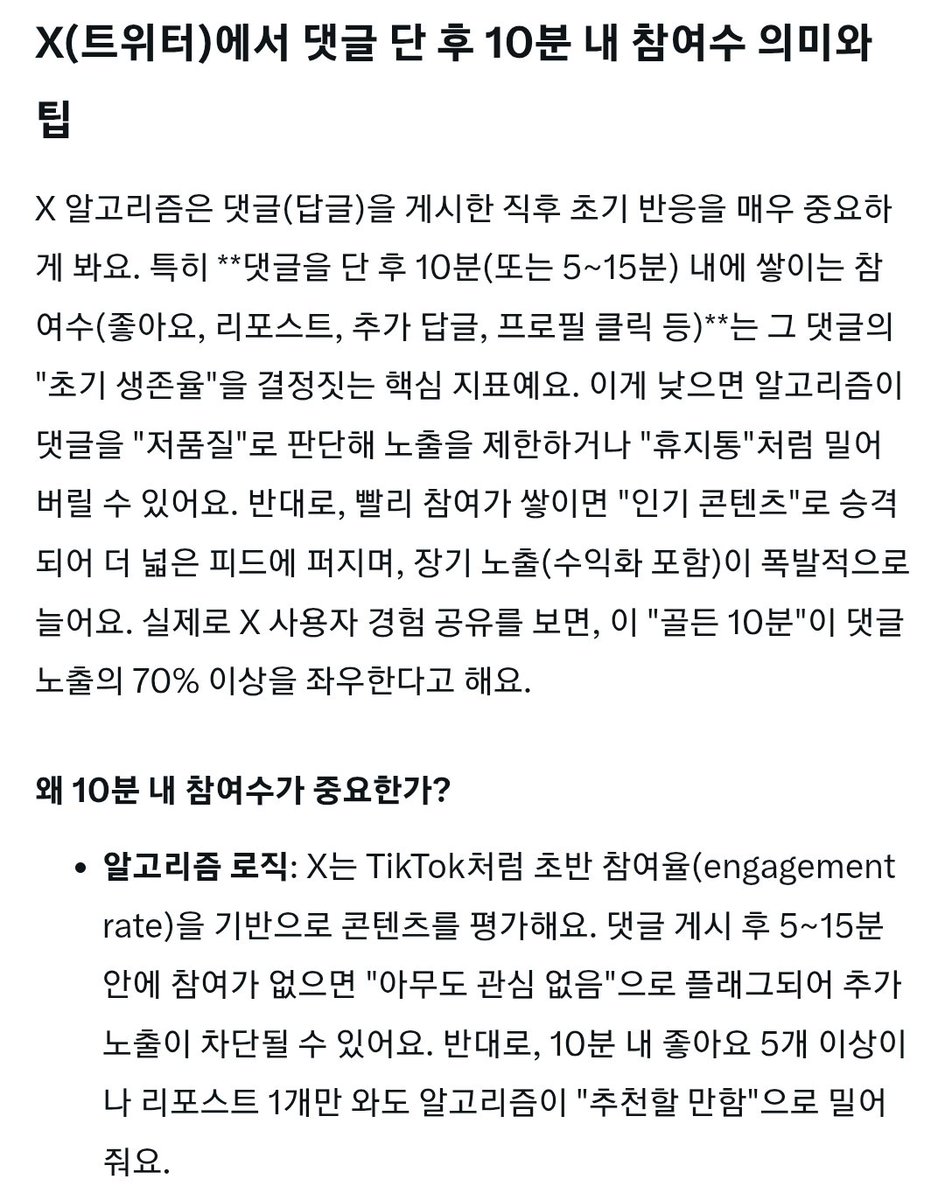 X(트위터)에서 댓글 단 후 10분 내 참여수 의미와 팁

X 알고리즘은 댓글(답글)을 게시한 직후 초기 반응을 매우 중요하게 봐요. 특히 **댓글을 단 후 10분(또는 5~15분) 내에 쌓이는 참여수(좋아요, 리포스트, 추가 답글, 프로필 클릭 등)**는 그 댓글의 "초기 생존율"을 결정짓는 핵심 지표예요. 이게 낮으면 알고리즘이 댓글을 "저품질"로 판단해 노출을 제한하거나 "휴지통"처럼 밀어버릴 수 있어요. 반대로, 빨리 참여가 쌓이면 "인기 콘텐츠"로 승격되어 더 넓은 피드에 퍼지며, 장기 노출(수익화 포함)이 폭발적으로 늘어요. 실제로 X 사용자 경험 공유를 보면, 이 "골든 10분"이 댓글 노출의 70% 이상을 좌우한다고 해요.

왜 10분 내 참여수가 중요한가?

• 알고리즘 로직: X는 TikTok처럼 초반 참여율(engagement rate)을 기반으로 콘텐츠를 평가해요. 댓글 게시 후 5~15분 안에 참여가 없으면 "아무도 관심 없음"으로 플래그되어 추가 노출이 차단될 수 있어요. 반대로, 10분 내 좋아요 5개 이상이나 리포스트 1개만 와도 알고리즘이 "추천할 만함"으로 밀어줘요.